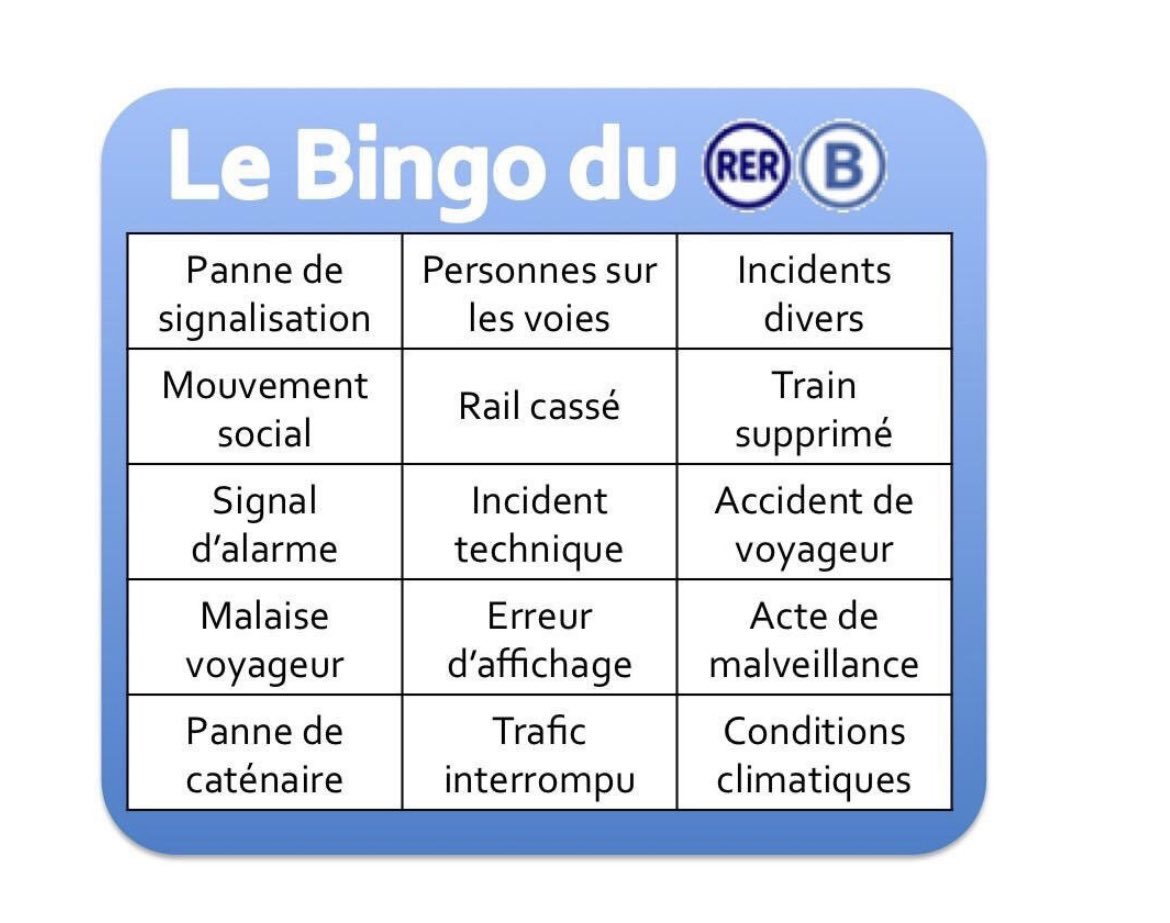 Le Bingo du RER B

| Panne de signalisation | Personnes sur les voies | Incidents divers |
|---|---|---|
| Mouvement social | Rail cassé | Train supprimé |
| Signal d'alarme | Incident technique | Accident de voyageur |
| Malaise voyageur | Erreur d'affichage | Acte de malveillance |
| Panne de caténaire | Trafic interrompu | Conditions climatiques |